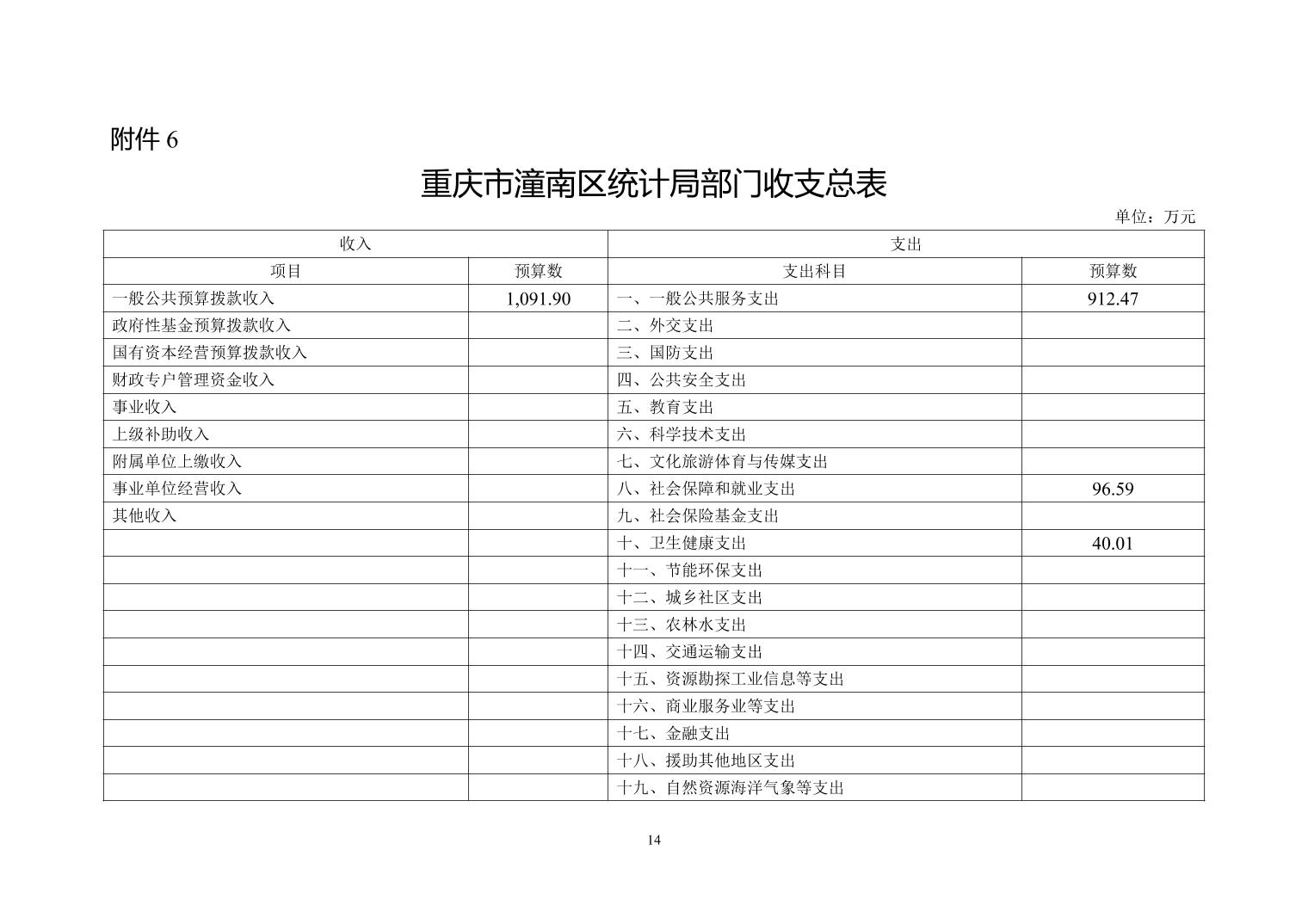 附件 6

重庆市潼南区统计局部门收支总表

单位：万元

| 收入 | | 支出 | |
|---|---|---|---|
| 项目 | 预算数 | 支出科目 | 预算数 |
| 一般公共预算拨款收入 | 1,091.90 | 一、一般公共服务支出 | 912.47 |
| 政府性基金预算拨款收入 | | 二、外交支出 | |
| 国有资本经营预算拨款收入 | | 三、国防支出 | |
| 财政专户管理资金收入 | | 四、公共安全支出 | |
| 事业收入 | | 五、教育支出 | |
| 上级补助收入 | | 六、科学技术支出 | |
| 附属单位上缴收入 | | 七、文化旅游体育与传媒支出 | |
| 事业单位经营收入 | | 八、社会保障和就业支出 | 96.59 |
| 其他收入 | | 九、社会保险基金支出 | |
| | | 十、卫生健康支出 | 40.01 |
| | | 十一、节能环保支出 | |
| | | 十二、城乡社区支出 | |
| | | 十三、农林水支出 | |
| | | 十四、交通运输支出 | |
| | | 十五、资源勘探工业信息等支出 | |
| | | 十六、商业服务业等支出 | |
| | | 十七、金融支出 | |
| | | 十八、援助其他地区支出 | |
| | | 十九、自然资源海洋气象等支出 | |

14